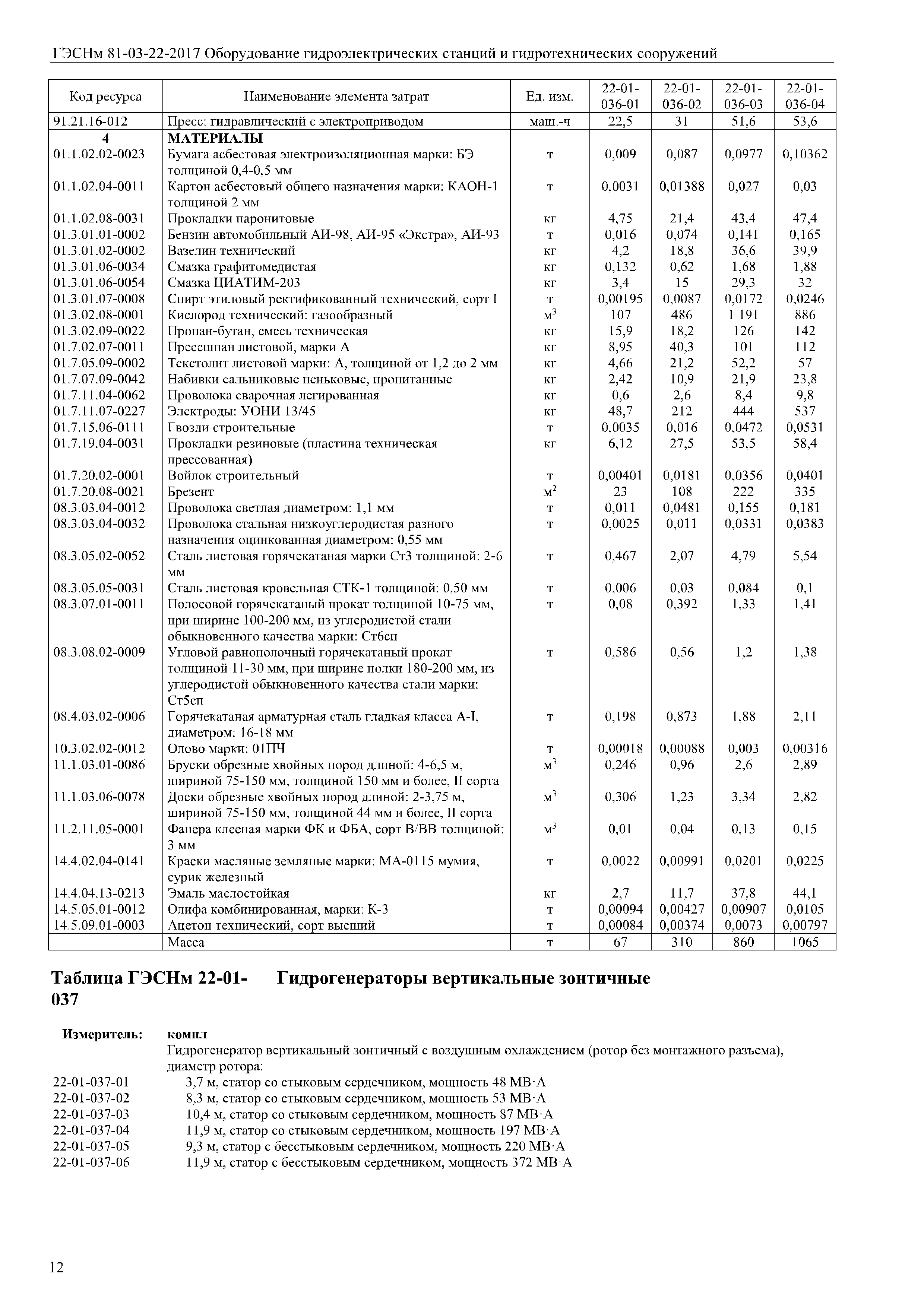 ГЭСНм 81-03-22-2017 Оборудование гидроэлектрических станций и гидротехнических сооружений

| Код ресурса | Наименование элемента затрат | Ед. изм. | 22-01-036-01 | 22-01-036-02 | 22-01-036-03 | 22-01-036-04 |
|---|---|---|---|---|---|---|
| 91.21.16-012 | Пресс: гидравлический с электроприводом | маш.-ч | 22,5 | 31 | 51,6 | 53,6 |
| 4 | МАТЕРИАЛЫ | | | | | |
| 01.1.02.02-0023 | Бумага асбестовая электроизоляционная марки: БЭ толщиной 0,4-0,5 мм | т | 0,009 | 0,087 | 0,0977 | 0,10362 |
| 01.1.02.04-0011 | Картон асбестовый общего назначения марки: КАОН-1 толщиной 2 мм | т | 0,0031 | 0,01388 | 0,027 | 0,03 |
| 01.1.02.08-0031 | Прокладки паронитовые | кг | 4,75 | 21,4 | 43,4 | 47,4 |
| 01.3.01.01-0002 | Бензин автомобильный АИ-98, АИ-95 «Экстра», АИ-93 | т | 0,016 | 0,074 | 0,141 | 0,165 |
| 01.3.01.02-0002 | Вазелин технический | кг | 4,2 | 18,8 | 36,6 | 39,9 |
| 01.3.01.06-0034 | Смазка графитомедистая | кг | 0,132 | 0,62 | 1,68 | 1,88 |
| 01.3.01.06-0054 | Смазка ЦИАТИМ-203 | кг | 3,4 | 15 | 29,3 | 32 |
| 01.3.01.07-0008 | Спирт этиловый ректификованный технический, сорт I | т | 0,00195 | 0,0087 | 0,0172 | 0,0246 |
| 01.3.02.08-0001 | Кислород технический: газообразный | $м^3$ | 107 | 486 | 1 191 | 886 |
| 01.3.02.09-0022 | Пропан-бутан, смесь техническая | кг | 15,9 | 18,2 | 126 | 142 |
| 01.7.02.07-0011 | Прессшпан листовой, марки А | кг | 8,95 | 40,3 | 101 | 112 |
| 01.7.05.09-0002 | Текстолит листовой марки: А, толщиной от 1,2 до 2 мм | кг | 4,66 | 21,2 | 52,2 | 57 |
| 01.7.07.09-0042 | Набивки сальниковые пеньковые, пропитанные | кг | 2,42 | 10,9 | 21,9 | 23,8 |
| 01.7.11.04-0062 | Проволока сварочная легированная | кг | 0,6 | 2,6 | 8,4 | 9,8 |
| 01.7.11.07-0227 | Электроды: УОНИ 13/45 | кг | 48,7 | 212 | 444 | 537 |
| 01.7.15.06-0111 | Гвозди строительные | т | 0,0035 | 0,016 | 0,0472 | 0,0531 |
| 01.7.19.04-0031 | Прокладки резиновые (пластина техническая прессованная) | кг | 6,12 | 27,5 | 53,5 | 58,4 |
| 01.7.20.02-0001 | Войлок строительный | т | 0,00401 | 0,0181 | 0,0356 | 0,0401 |
| 01.7.20.08-0021 | Брезент | $м^2$ | 23 | 108 | 222 | 335 |
| 08.3.03.04-0012 | Проволока светлая диаметром: 1,1 мм | т | 0,011 | 0,0481 | 0,155 | 0,181 |
| 08.3.03.04-0032 | Проволока стальная низкоуглеродистая разного назначения оцинкованная диаметром: 0,55 мм | т | 0,0025 | 0,011 | 0,0331 | 0,0383 |
| 08.3.05.02-0052 | Сталь листовая горячекатаная марки Ст3 толщиной: 2-6 мм | т | 0,467 | 2,07 | 4,79 | 5,54 |
| 08.3.05.05-0031 | Сталь листовая кровельная СТК-1 толщиной: 0,50 мм | т | 0,006 | 0,03 | 0,084 | 0,1 |
| 08.3.07.01-0011 | Полосовой горячекатаный прокат толщиной 10-75 мм, при ширине 100-200 мм, из углеродистой стали обыкновенного качества марки: Ст6сп | т | 0,08 | 0,392 | 1,33 | 1,41 |
| 08.3.08.02-0009 | Угловой равнополочный горячекатаный прокат толщиной 11-30 мм, при ширине полки 180-200 мм, из углеродистой обыкновенного качества стали марки: Ст5сп | т | 0,586 | 0,56 | 1,2 | 1,38 |
| 08.4.03.02-0006 | Горячекатаная арматурная сталь гладкая класса А-I, диаметром: 16-18 мм | т | 0,198 | 0,873 | 1,88 | 2,11 |
| 10.3.02.02-0012 | Олово марки: 01ПЧ | т | 0,00018 | 0,00088 | 0,003 | 0,00316 |
| 11.1.03.01-0086 | Бруски обрезные хвойных пород длиной: 4-6,5 м, шириной 75-150 мм, толщиной 150 мм и более, II сорта | $м^3$ | 0,246 | 0,96 | 2,6 | 2,89 |
| 11.1.03.06-0078 | Доски обрезные хвойных пород длиной: 2-3,75 м, шириной 75-150 мм, толщиной 44 мм и более, II сорта | $м^3$ | 0,306 | 1,23 | 3,34 | 2,82 |
| 11.2.11.05-0001 | Фанера клееная марки ФК и ФБА, сорт В/ВВ толщиной: 3 мм | $м^3$ | 0,01 | 0,04 | 0,13 | 0,15 |
| 14.4.02.04-0141 | Краски масляные земляные марки: МА-0115 мумия, сурик железный | т | 0,0022 | 0,00991 | 0,0201 | 0,0225 |
| 14.4.04.13-0213 | Эмаль маслостойкая | кг | 2,7 | 11,7 | 37,8 | 44,1 |
| 14.5.05.01-0012 | Олифа комбинированная, марки: К-3 | т | 0,00094 | 0,00427 | 0,00907 | 0,0105 |
| 14.5.09.01-0003 | Ацетон технический, сорт высший | т | 0,00084 | 0,00374 | 0,0073 | 0,00797 |
| | Масса | т | 67 | 310 | 860 | 1065 |

Таблица ГЭСНм 22-01-037 Гидрогенераторы вертикальные зонтичные

Измеритель: компл

Гидрогенератор вертикальный зонтичный с воздушным охлаждением (ротор без монтажного разъема), диаметр ротора:
22-01-037-01 3,7 м, статор со стыковым сердечником, мощность 48 МВ·А
22-01-037-02 8,3 м, статор со стыковым сердечником, мощность 53 МВ·А
22-01-037-03 10,4 м, статор со стыковым сердечником, мощность 87 МВ·А
22-01-037-04 11,9 м, статор со стыковым сердечником, мощность 197 МВ·А
22-01-037-05 9,3 м, статор с бесстыковым сердечником, мощность 220 МВ·А
22-01-037-06 11,9 м, статор с бесстыковым сердечником, мощность 372 МВ·А

12